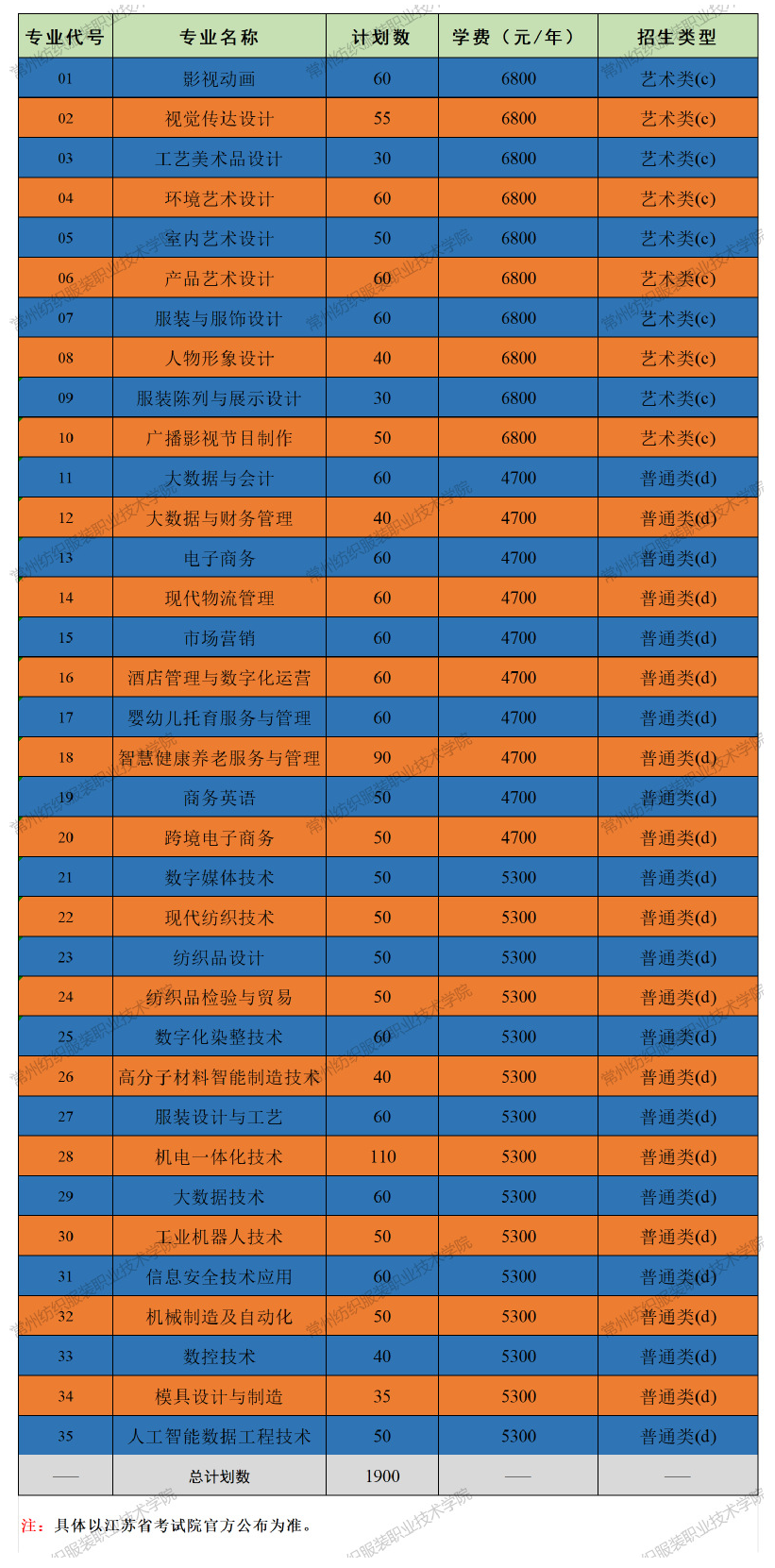 | 专业代号 | 专业名称 | 计划数 | 学费（元/年） | 招生类型 |
|---|---|---|---|---|
| 01 | 影视动画 | 60 | 6800 | 艺术类(c) |
| 02 | 视觉传达设计 | 55 | 6800 | 艺术类(c) |
| 03 | 工艺美术品设计 | 30 | 6800 | 艺术类(c) |
| 04 | 环境艺术设计 | 60 | 6800 | 艺术类(c) |
| 05 | 室内艺术设计 | 50 | 6800 | 艺术类(c) |
| 06 | 产品艺术设计 | 60 | 6800 | 艺术类(c) |
| 07 | 服装与服饰设计 | 60 | 6800 | 艺术类(c) |
| 08 | 人物形象设计 | 40 | 6800 | 艺术类(c) |
| 09 | 服装陈列与展示设计 | 30 | 6800 | 艺术类(c) |
| 10 | 广播影视节目制作 | 50 | 6800 | 艺术类(c) |
| 11 | 大数据与会计 | 60 | 4700 | 普通类(d) |
| 12 | 大数据与财务管理 | 40 | 4700 | 普通类(d) |
| 13 | 电子商务 | 60 | 4700 | 普通类(d) |
| 14 | 现代物流管理 | 60 | 4700 | 普通类(d) |
| 15 | 市场营销 | 60 | 4700 | 普通类(d) |
| 16 | 酒店管理与数字化运营 | 60 | 4700 | 普通类(d) |
| 17 | 婴幼儿托育服务与管理 | 60 | 4700 | 普通类(d) |
| 18 | 智慧健康养老服务与管理 | 90 | 4700 | 普通类(d) |
| 19 | 商务英语 | 50 | 4700 | 普通类(d) |
| 20 | 跨境电子商务 | 50 | 4700 | 普通类(d) |
| 21 | 数字媒体技术 | 50 | 5300 | 普通类(d) |
| 22 | 现代纺织技术 | 50 | 5300 | 普通类(d) |
| 23 | 纺织品设计 | 50 | 5300 | 普通类(d) |
| 24 | 纺织品检验与贸易 | 50 | 5300 | 普通类(d) |
| 25 | 数字化染整技术 | 60 | 5300 | 普通类(d) |
| 26 | 高分子材料智能制造技术 | 40 | 5300 | 普通类(d) |
| 27 | 服装设计与工艺 | 60 | 5300 | 普通类(d) |
| 28 | 机电一体化技术 | 110 | 5300 | 普通类(d) |
| 29 | 大数据技术 | 60 | 5300 | 普通类(d) |
| 30 | 工业机器人技术 | 50 | 5300 | 普通类(d) |
| 31 | 信息安全技术应用 | 60 | 5300 | 普通类(d) |
| 32 | 机械制造及自动化 | 50 | 5300 | 普通类(d) |
| 33 | 数控技术 | 40 | 5300 | 普通类(d) |
| 34 | 模具设计与制造 | 35 | 5300 | 普通类(d) |
| 35 | 人工智能数据工程技术 | 50 | 5300 | 普通类(d) |
| —— | 总计划数 | 1900 | —— | —— |

注：具体以江苏省考试院官方公布为准。

常州纺织服装职业技术学院